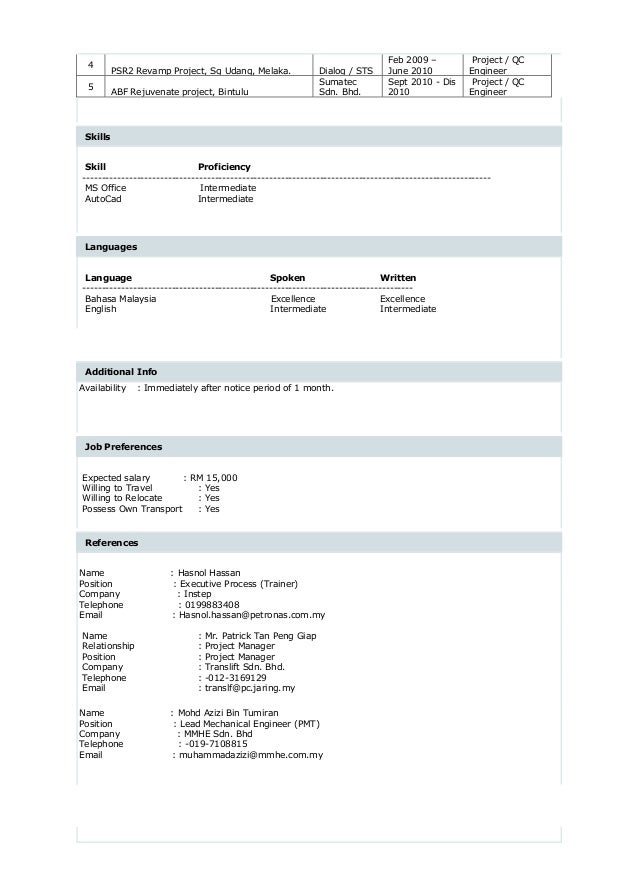 | 4 | PSR2 Revamp Project, Sg Udang, Melaka. | Dialog / STS | Feb 2009 – June 2010 | Project / QC Engineer |
|---|---|---|---|---|
| 5 | ABF Rejuvenate project, Bintulu | Sumatec Sdn. Bhd. | Sept 2010 - Dis 2010 | Project / QC Engineer |

Skills

| Skill | Proficiency |
|---|---|
| MS Office | Intermediate |
| AutoCad | Intermediate |

Languages

| Language | Spoken | Written |
|---|---|---|
| Bahasa Malaysia | Excellence | Excellence |
| English | Intermediate | Intermediate |

Additional Info

Availability : Immediately after notice period of 1 month.

Job Preferences

Expected salary : RM 15,000
Willing to Travel : Yes
Willing to Relocate : Yes
Possess Own Transport : Yes

References

Name : Hasnol Hassan
Position : Executive Process (Trainer)
Company : Instep
Telephone : 0199883408
Email : Hasnol.hassan@petronas.com.my

Name : Mr. Patrick Tan Peng Giap
Relationship : Project Manager
Position : Project Manager
Company : Translift Sdn. Bhd.
Telephone : -012-3169129
Email : translf@pc.jaring.my

Name : Mohd Azizi Bin Tumiran
Position : Lead Mechanical Engineer (PMT)
Company : MMHE Sdn. Bhd
Telephone : -019-7108815
Email : muhammadazizi@mmhe.com.my